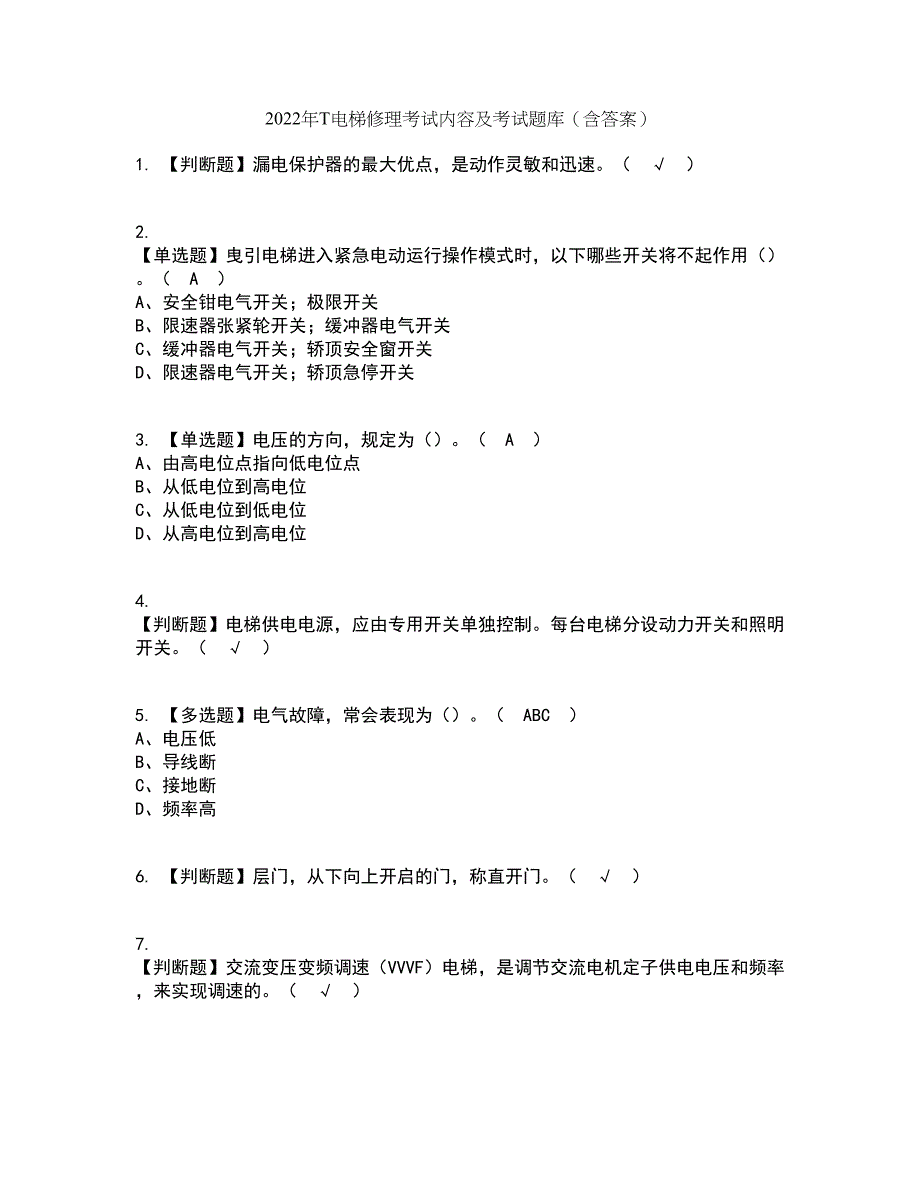 2022年T电梯修理考试内容及考试题库（含答案）

1. 【判断题】漏电保护器的最大优点，是动作灵敏和迅速。（ √ ）

2.
【单选题】曳引电梯进入紧急电动运行操作模式时，以下哪些开关将不起作用（）。（ A ）
A、安全钳电气开关；极限开关
B、限速器张紧轮开关；缓冲器电气开关
C、缓冲器电气开关；轿顶安全窗开关
D、限速器电气开关；轿顶急停开关

3. 【单选题】电压的方向，规定为（）。（ A ）
A、由高电位点指向低电位点
B、从低电位到高电位
C、从低电位到低电位
D、从高电位到高电位

4.
【判断题】电梯供电电源，应由专用开关单独控制。每台电梯分设动力开关和照明开关。（ √ ）

5. 【多选题】电气故障，常会表现为（）。（ ABC ）
A、电压低
B、导线断
C、接地断
D、频率高

6. 【判断题】层门，从下向上开启的门，称直开门。（ √ ）

7.
【判断题】交流变压变频调速（VVVF）电梯，是调节交流电机定子供电电压和频率，来实现调速的。（ √ ）